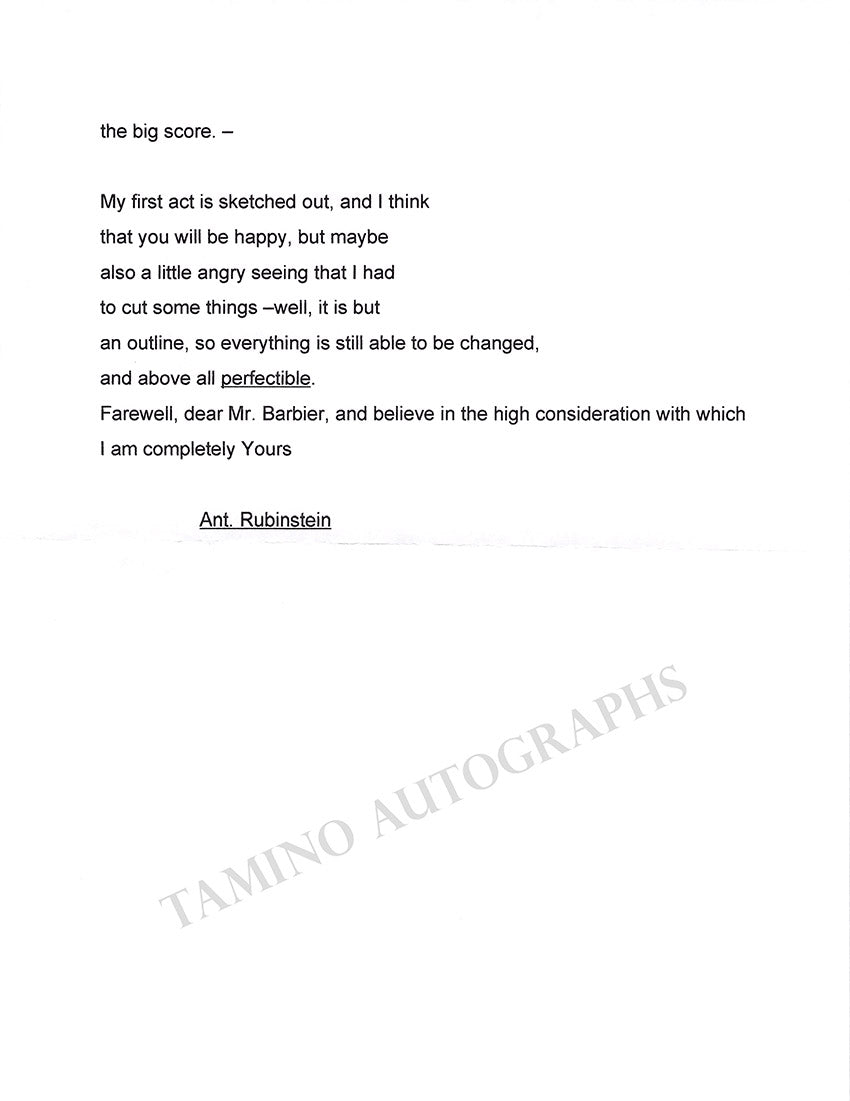 the big score. –

My first act is sketched out, and I think that you will be happy, but maybe also a little angry seeing that I had to cut some things –well, it is but an outline, so everything is still able to be changed, and above all perfectible.
Farewell, dear Mr. Barbier, and believe in the high consideration with which I am completely Yours

Ant. Rubinstein

TAMINO AUTOGRAPHS